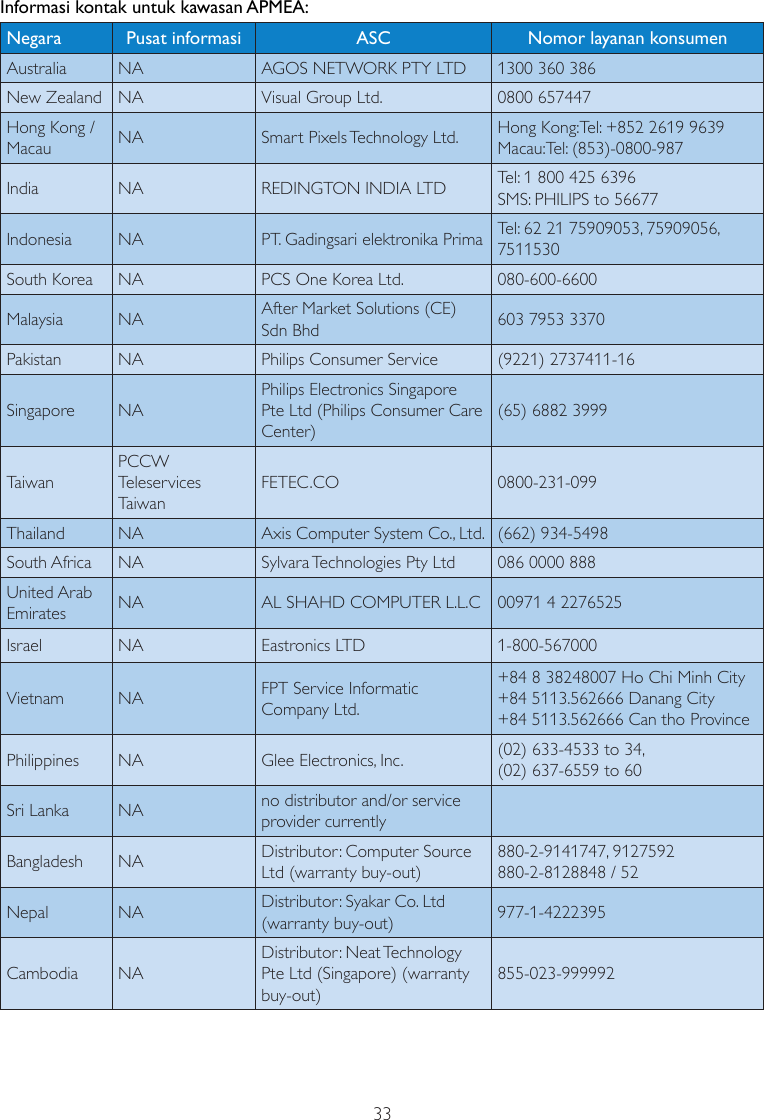 Informasi kontak untuk kawasan APMEA:

| Negara | Pusat informasi | ASC | Nomor layanan konsumen |
|---|---|---|---|
| Australia | NA | AGOS NETWORK PTY LTD | 1300 360 386 |
| New Zealand | NA | Visual Group Ltd. | 0800 657447 |
| Hong Kong / Macau | NA | Smart Pixels Technology Ltd. | Hong Kong:Tel: +852 2619 9639 Macau:Tel: (853)-0800-987 |
| India | NA | REDINGTON INDIA LTD | Tel: 1 800 425 6396 SMS: PHILIPS to 56677 |
| Indonesia | NA | PT. Gadingsari elektronika Prima | Tel: 62 21 75909053, 75909056, 7511530 |
| South Korea | NA | PCS One Korea Ltd. | 080-600-6600 |
| Malaysia | NA | After Market Solutions (CE) Sdn Bhd | 603 7953 3370 |
| Pakistan | NA | Philips Consumer Service | (9221) 2737411-16 |
| Singapore | NA | Philips Electronics Singapore Pte Ltd (Philips Consumer Care Center) | (65) 6882 3999 |
| Taiwan | PCCW Teleservices Taiwan | FETEC.CO | 0800-231-099 |
| Thailand | NA | Axis Computer System Co., Ltd. | (662) 934-5498 |
| South Africa | NA | Sylvara Technologies Pty Ltd | 086 0000 888 |
| United Arab Emirates | NA | AL SHAHD COMPUTER L.L.C | 00971 4 2276525 |
| Israel | NA | Eastronics LTD | 1-800-567000 |
| Vietnam | NA | FPT Service Informatic Company Ltd. | +84 8 38248007 Ho Chi Minh City +84 5113.562666 Danang City +84 5113.562666 Can tho Province |
| Philippines | NA | Glee Electronics, Inc. | (02) 633-4533 to 34, (02) 637-6559 to 60 |
| Sri Lanka | NA | no distributor and/or service provider currently | |
| Bangladesh | NA | Distributor: Computer Source Ltd (warranty buy-out) | 880-2-9141747, 9127592 880-2-8128848 / 52 |
| Nepal | NA | Distributor: Syakar Co. Ltd (warranty buy-out) | 977-1-4222395 |
| Cambodia | NA | Distributor: Neat Technology Pte Ltd (Singapore) (warranty buy-out) | 855-023-999992 |

33